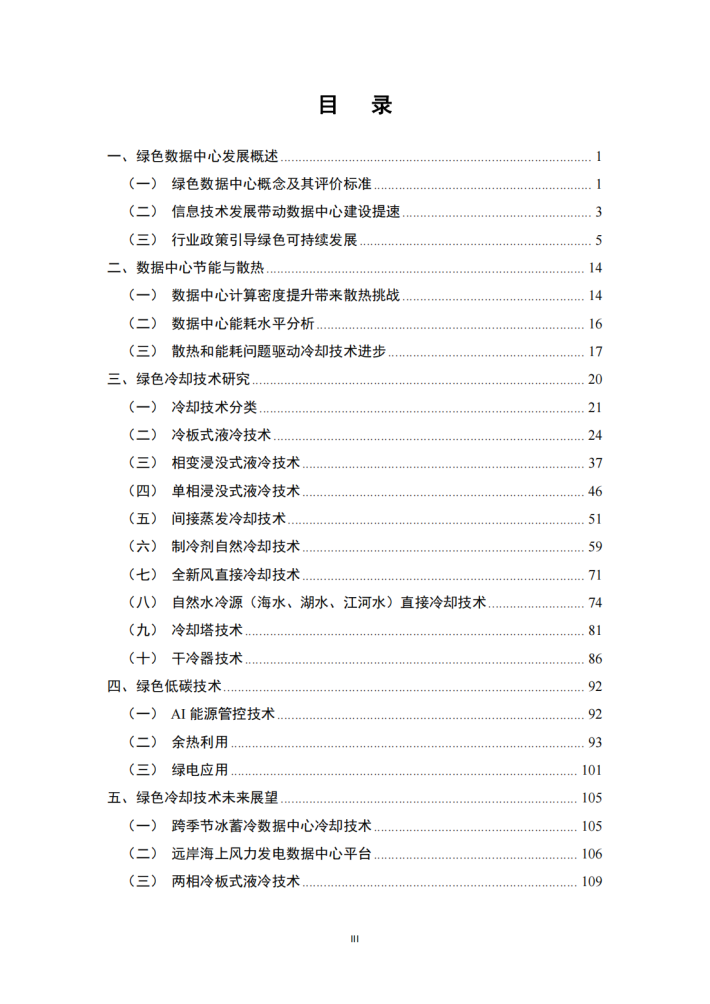 目 录

一、绿色数据中心发展概述 ........ 1
（一） 绿色数据中心概念及其评价标准 ........ 1
（二） 信息技术发展带动数据中心建设提速 ........ 3
（三） 行业政策引导绿色可持续发展 ........ 5
二、数据中心节能与散热 ........ 14
（一） 数据中心计算密度提升带来散热挑战 ........ 14
（二） 数据中心能耗水平分析 ........ 16
（三） 散热和能耗问题驱动冷却技术进步 ........ 17
三、绿色冷却技术研究 ........ 20
（一） 冷却技术分类 ........ 21
（二） 冷板式液冷技术 ........ 24
（三） 相变浸没式液冷技术 ........ 37
（四） 单相浸没式液冷技术 ........ 46
（五） 间接蒸发冷却技术 ........ 51
（六） 制冷剂自然冷却技术 ........ 59
（七） 全新风直接冷却技术 ........ 71
（八） 自然水冷源（海水、湖水、江河水）直接冷却技术 ........ 74
（九） 冷却塔技术 ........ 81
（十） 干冷器技术 ........ 86
四、绿色低碳技术 ........ 92
（一） AI 能源管控技术 ........ 92
（二） 余热利用 ........ 93
（三） 绿电应用 ........ 101
五、绿色冷却技术未来展望 ........ 105
（一） 跨季节冰蓄冷数据中心冷却技术 ........ 105
（二） 远岸海上风力发电数据中心平台 ........ 106
（三） 两相冷板式液冷技术 ........ 109

III